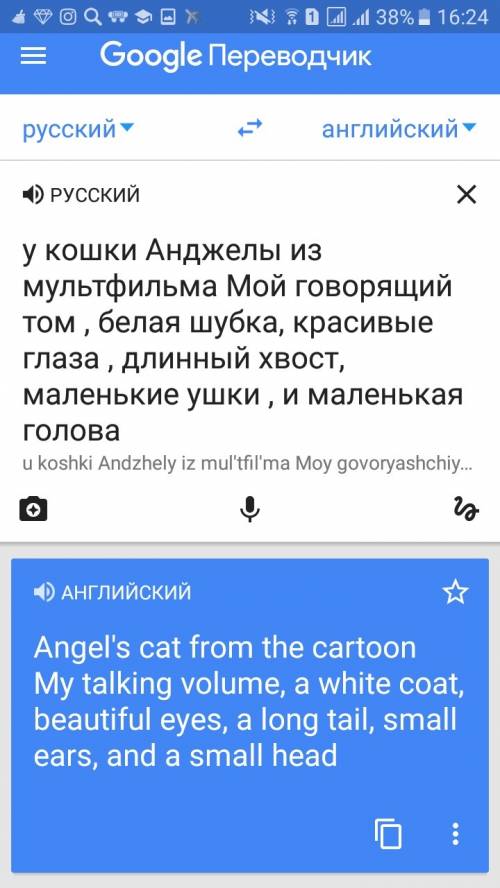 38% 16:24

Google Переводчик

русский

английский

РУССКИЙ

у кошки Анджелы из мультфильма Мой говорящий том , белая шубка, красивые глаза , длинный хвост, маленькие ушки , и маленькая голова

u koshki Andzhely iz mul'tfil'ma Moy govoryashchiy...

АНГЛИЙСКИЙ

Angel's cat from the cartoon My talking volume, a white coat, beautiful eyes, a long tail, small ears, and a small head